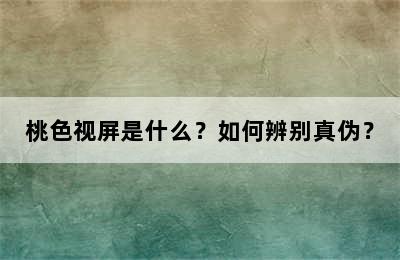 桃色视屏是什么？如何辨别真伪？